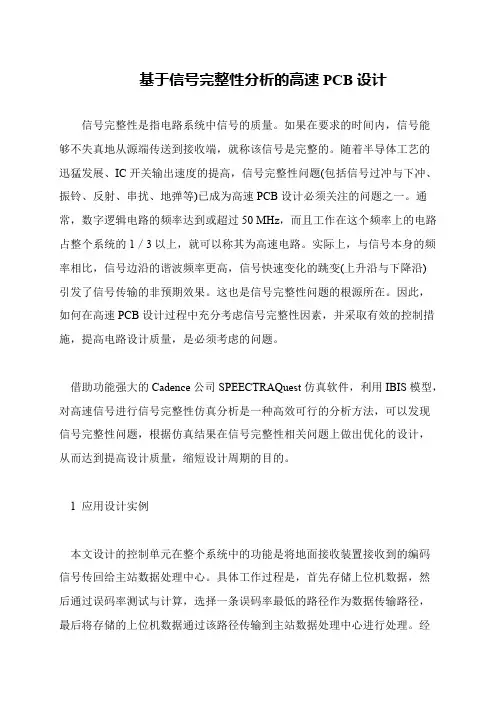 基于信号完整性分析的高速 PCB 设计

信号完整性是指电路系统中信号的质量。如果在要求的时间内，信号能够不失真地从源端传送到接收端，就称该信号是完整的。随着半导体工艺的迅猛发展、IC 开关输出速度的提高，信号完整性问题(包括信号过冲与下冲、振铃、反射、串扰、地弹等)已成为高速 PCB 设计必须关注的问题之一。通常，数字逻辑电路的频率达到或超过 50 MHz，而且工作在这个频率上的电路占整个系统的 1 / 3 以上，就可以称其为高速电路。实际上，与信号本身的频率相比，信号边沿的谐波频率更高，信号快速变化的跳变(上升沿与下降沿)引发了信号传输的非预期效果。这也是信号完整性问题的根源所在。因此，如何在高速 PCB 设计过程中充分考虑信号完整性因素，并采取有效的控制措施，提高电路设计质量，是必须考虑的问题。

借助功能强大的 Cadence 公司 SPEECTRAQuest 仿真软件，利用 IBIS 模型，对高速信号进行信号完整性仿真分析是一种高效可行的分析方法，可以发现信号完整性问题，根据仿真结果在信号完整性相关问题上做出优化的设计，从而达到提高设计质量，缩短设计周期的目的。

1 应用设计实例

本文设计的控制单元在整个系统中的功能是将地面接收装置接收到的编码信号传回给主站数据处理中心。具体工作过程是，首先存储上位机数据，然后通过误码率测试与计算，选择一条误码率最低的路径作为数据传输路径，最后将存储的上位机数据通过该路径传输到主站数据处理中心进行处理。经